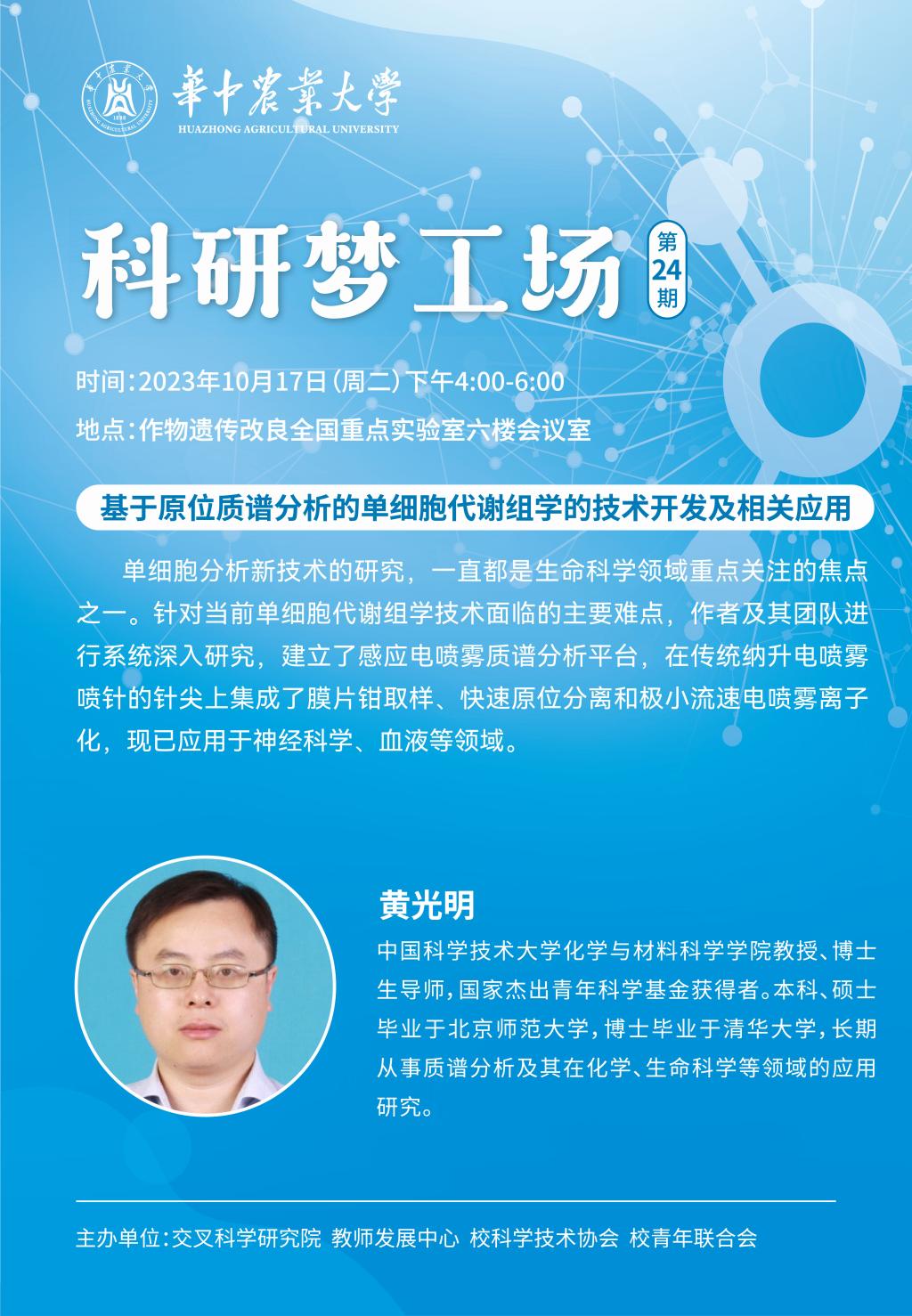 華中農業大學
HUAZHONG AGRICULTURAL UNIVERSITY

科研梦工场

第24期

时间:2023年10月17日(周二)下午4:00-6:00

地点:作物遗传改良全国重点实验室六楼会议室

基于原位质谱分析的单细胞代谢组学的技术开发及相关应用

单细胞分析新技术的研究，一直都是生命科学领域重点关注的焦点之一。针对当前单细胞代谢组学技术面临的主要难点，作者及其团队进行系统深入研究，建立了感应电喷雾质谱分析平台，在传统纳升电喷雾喷针的针尖上集成了膜片钳取样、快速原位分离和极小流速电喷雾离子化，现已应用于神经科学、血液等领域。

黄光明

中国科学技术大学化学与材料科学学院教授、博士生导师，国家杰出青年科学基金获得者。本科、硕士毕业于北京师范大学，博士毕业于清华大学，长期从事质谱分析及其在化学、生命科学等领域的应用研究。

主办单位:交叉科学研究院 教师发展中心 校科学技术协会 校青年联合会